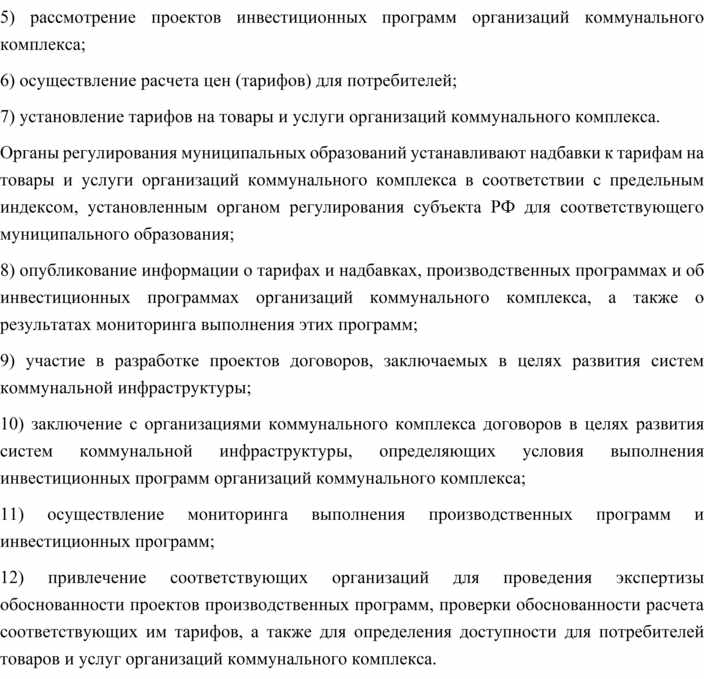 5) рассмотрение проектов инвестиционных программ организаций коммунального комплекса;

6) осуществление расчета цен (тарифов) для потребителей;

7) установление тарифов на товары и услуги организаций коммунального комплекса.

Органы регулирования муниципальных образований устанавливают надбавки к тарифам на товары и услуги организаций коммунального комплекса в соответствии с предельным индексом, установленным органом регулирования субъекта РФ для соответствующего муниципального образования;

8) опубликование информации о тарифах и надбавках, производственных программах и об инвестиционных программах организаций коммунального комплекса, а также о результатах мониторинга выполнения этих программ;

9) участие в разработке проектов договоров, заключаемых в целях развития систем коммунальной инфраструктуры;

10) заключение с организациями коммунального комплекса договоров в целях развития систем коммунальной инфраструктуры, определяющих условия выполнения инвестиционных программ организаций коммунального комплекса;

11) осуществление мониторинга выполнения производственных программ и инвестиционных программ;

12) привлечение соответствующих организаций для проведения экспертизы обоснованности проектов производственных программ, проверки обоснованности расчета соответствующих им тарифов, а также для определения доступности для потребителей товаров и услуг организаций коммунального комплекса.